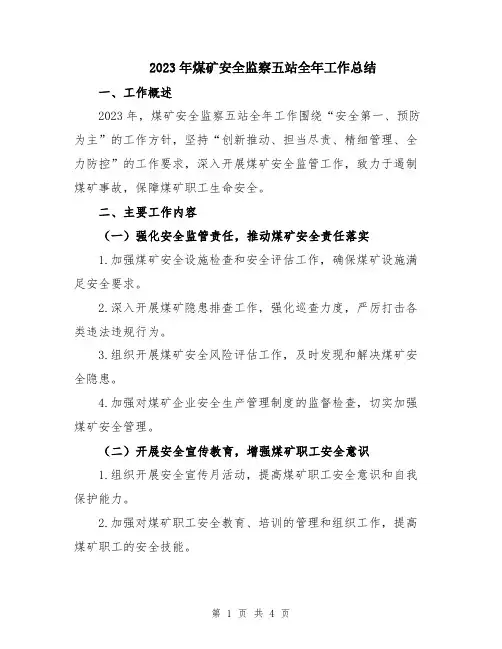 2023年煤矿安全监察五站全年工作总结

一、工作概述

2023年，煤矿安全监察五站全年工作围绕“安全第一、预防为主”的工作方针，坚持“创新推动、担当尽责、精细管理、全力防控”的工作要求，深入开展煤矿安全监管工作，致力于遏制煤矿事故，保障煤矿职工生命安全。

二、主要工作内容

（一）强化安全监管责任，推动煤矿安全责任落实

1.加强煤矿安全设施检查和安全评估工作，确保煤矿设施满足安全要求。

2.深入开展煤矿隐患排查工作，强化巡查力度，严厉打击各类违法违规行为。

3.组织开展煤矿安全风险评估工作，及时发现和解决煤矿安全隐患。

4.加强对煤矿企业安全生产管理制度的监督检查，切实加强煤矿安全管理。

（二）开展安全宣传教育，增强煤矿职工安全意识

1.组织开展安全宣传月活动，提高煤矿职工安全意识和自我保护能力。

2.加强对煤矿职工安全教育、培训的管理和组织工作，提高煤矿职工的安全技能。

第 1 页 共 4 页